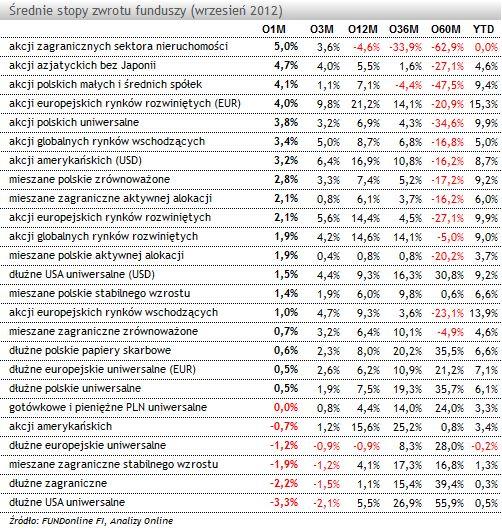 Średnie stopy zwrotu funduszy (wrzesień 2012)

| | O1M | O3M | O12M | O36M | O60M | YTD |
|---|---|---|---|---|---|---|
| akcji zagranicznych sektora nieruchomości | 5,0% | 3,6% | -4,6% | -33,9% | -62,9% | 0,0% |
| akcji azjatyckich bez Japonii | 4,7% | 4,0% | 5,5% | 1,6% | -27,1% | 4,6% |
| akcji polskich małych i średnich spółek | 4,1% | 1,1% | 7,1% | -4,4% | -47,5% | 9,4% |
| akcji europejskich rynków rozwiniętych (EUR) | 4,0% | 9,8% | 21,2% | 14,1% | -20,9% | 15,3% |
| akcji polskich uniwersalne | 3,8% | 3,2% | 6,9% | 4,3% | -34,6% | 9,9% |
| akcji globalnych rynków wschodzących | 3,4% | 5,0% | 8,7% | 6,8% | -16,8% | 5,0% |
| akcji amerykańskich (USD) | 3,2% | 6,4% | 16,9% | 10,8% | -16,2% | 8,7% |
| mieszane polskie zrównoważone | 2,8% | 3,3% | 7,4% | 5,2% | -17,2% | 9,2% |
| mieszane zagraniczne aktywnej alokacji | 2,1% | 0,8% | 6,1% | 3,7% | -16,2% | 6,0% |
| akcji europejskich rynków rozwiniętych | 2,1% | 5,6% | 14,4% | 4,5% | -27,1% | 9,9% |
| akcji globalnych rynków rozwiniętych | 1,9% | 4,2% | 14,6% | 14,1% | -5,0% | 9,0% |
| mieszane polskie aktywnej alokacji | 1,9% | 0,4% | 0,8% | 0,8% | -20,2% | 3,7% |
| dłużne USA uniwersalne (USD) | 1,5% | 4,4% | 9,3% | 16,3% | 30,8% | 9,2% |
| mieszane polskie stabilnego wzrostu | 1,4% | 1,9% | 6,0% | 9,8% | 0,6% | 6,6% |
| akcji europejskich rynków wschodzących | 1,0% | 4,7% | 9,3% | 3,6% | -23,1% | 13,9% |
| mieszane zagraniczne zrównoważone | 0,7% | 3,2% | 6,4% | 10,1% | -4,9% | 4,6% |
| dłużne polskie papiery skarbowe | 0,6% | 2,3% | 8,0% | 20,2% | 35,5% | 6,6% |
| dłużne europejskie uniwersalne (EUR) | 0,5% | 2,6% | 6,2% | 10,9% | 21,2% | 7,1% |
| dłużne polskie uniwersalne | 0,5% | 1,9% | 7,5% | 19,3% | 35,7% | 6,1% |
| gotówkowe i pieniężne PLN uniwersalne | 0,0% | 0,8% | 4,4% | 14,0% | 24,0% | 3,3% |
| akcji amerykańskich | -0,7% | 1,2% | 15,6% | 25,2% | 0,8% | 3,4% |
| dłużne europejskie uniwersalne | -1,2% | -0,9% | -0,9% | 8,3% | 28,0% | -0,2% |
| mieszane zagraniczne stabilnego wzrostu | -1,9% | -1,2% | 4,1% | 17,3% | 16,8% | 1,3% |
| dłużne zagraniczne | -2,2% | -1,5% | 1,1% | 15,4% | 39,4% | 0,3% |
| dłużne USA uniwersalne | -3,3% | -2,1% | 5,5% | 26,9% | 55,9% | 0,5% |

Źródło: FUNDonline FI, Analizy Online